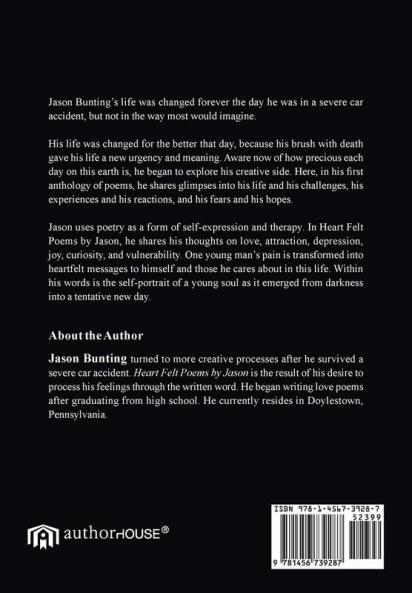 Jason Bunting's life was changed forever the day he was in a severe car accident, but not in the way most would imagine.

His life was changed for the better that day, because his brush with death gave his life a new urgency and meaning. Aware now of how precious each day on this earth is, he began to explore his creative side. Here, in his first anthology of poems, he shares glimpses into his life and his challenges, his experiences and his reactions, and his fears and his hopes.

Jason uses poetry as a form of self-expression and therapy. In Heart Felt Poems by Jason, he shares his thoughts on love, attraction, depression, joy, curiosity, and vulnerability. One young man's pain is transformed into heartfelt messages to himself and those he cares about in this life. Within his words is the self-portrait of a young soul as it emerged from darkness into a tentative new day.

About the Author

Jason Bunting turned to more creative processes after he survived a severe car accident. Heart Felt Poems by Jason is the result of his desire to process his feelings through the written word. He began writing love poems after graduating from high school. He currently resides in Doylestown, Pennsylvania.

authorHOUSE®

ISBN 978-1-4567-3928-7
52399
9 781456 739287